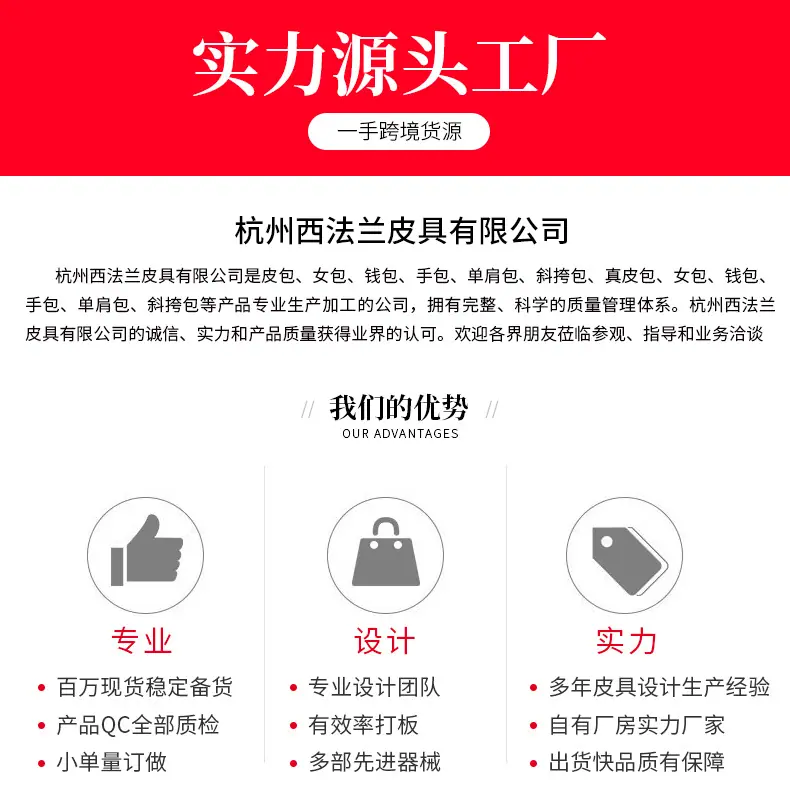 实力源头工厂

一手跨境货源

杭州西法兰皮具有限公司

杭州西法兰皮具有限公司是皮包、女包、钱包、手包、单肩包、斜挎包、真皮包、女包、钱包、手包、单肩包、斜挎包等产品专业生产加工的公司，拥有完整、科学的质量管理体系。杭州西法兰皮具有限公司的诚信、实力和产品质量获得业界的认可。欢迎各界朋友莅临参观、指导和业务洽谈

// 我们的优势 //
OUR ADVANTAGES

专业
• 百万现货稳定备货
• 产品QC全部质检
• 小单量订做

设计
• 专业设计团队
• 有效率打板
• 多部先进器械

实力
• 多年皮具设计生产经验
• 自有厂房实力厂家
• 出货快品质有保障